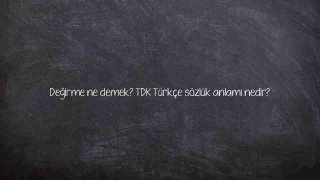 Değirme ne demek? TDK Türkçe sözlük anlamı nedir?